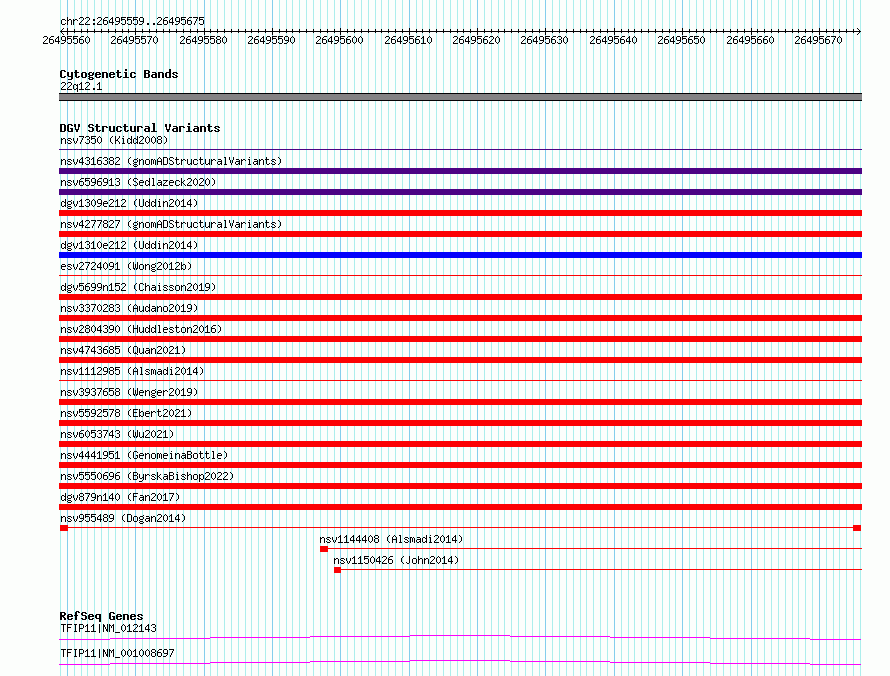 chr22:26495559..26495675

26495560 26495570 26495580 26495590 26495600 26495610 26495620 26495630 26495640 26495650 26495660 26495670

Cytogenetic Bands
22q12.1

DGV Structural Variants
nsv7350 (Kidd2008)
nsv4316382 (gnomADStructuralVariants)
nsv6596913 (Sedlazeck2020)
dgv1309e212 (Uddin2014)
nsv4277827 (gnomADStructuralVariants)
dgv1310e212 (Uddin2014)
esv2724091 (Wong2012b)
dgv5699n152 (Chaisson2019)
nsv3370283 (Audano2019)
nsv2804390 (Huddleston2016)
nsv4743685 (Quan2021)
nsv1112985 (Alsmadi2014)
nsv3937658 (Wenger2019)
nsv5592578 (Ebert2021)
nsv6053743 (Wu2021)
nsv4441951 (GenomeinaBottle)
nsv5550696 (ByrskaBishop2022)
dgv879n140 (Fan2017)
nsv955489 (Dogan2014)
nsv1144408 (Alsmadi2014)
nsv1150426 (John2014)

RefSeq Genes
TFIP11|NM_012143
TFIP11|NM_001008697